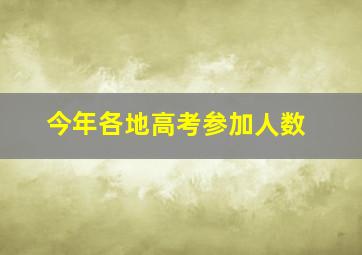 今年各地高考参加人数